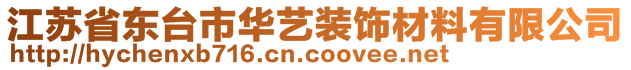 江苏省东台市华艺装饰材料有限公司
http://hychenxb716.cn.coovee.net